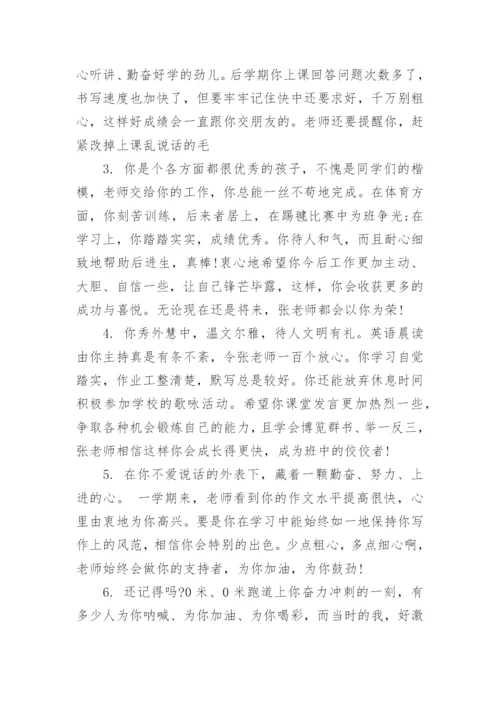 心听讲、勤奋好学的劲儿。后学期你上课回答问题次数多了，书写速度也加快了，但要牢牢记住快中还要求好，千万别粗心，这样好成绩会一直跟你交朋友的。老师还要提醒你，赶紧改掉上课乱说话的毛

3. 你是个各方面都很优秀的孩子，不愧是同学们的楷模，老师交给你的工作，你总能一丝不苟地完成。在体育方面，你刻苦训练，后来者居上，在踢毽比赛中为班争光;在学习上，你踏踏实实，成绩优秀。你待人和气，而且耐心细致地帮助后进生，真棒!衷心地希望你今后工作更加主动、大胆、自信一些，让自己锋芒毕露，这样，你会收获更多的成功与喜悦。无论现在还是将来，张老师都会以你为荣!

4. 你秀外慧中，温文尔雅，待人文明有礼。英语晨读由你主持真是有条不紊，令张老师一百个放心。你学习自觉踏实，作业工整清楚，默写总是较好。你还能放弃休息时间积极参加学校的歌咏活动。希望你课堂发言更加热烈一些，争取各种机会锻炼自己的能力，且学会博览群书、举一反三，张老师相信这样你会成长得更快，成为班中的佼佼者!

5. 在你不爱说话的外表下，藏着一颗勤奋、努力、上进的心。 一学期来，老师看到你的作文水平提高很快，心里由衷地为你高兴。要是你在学习中能始终如一地保持你写作上的风范，相信你会特别的出色。少点粗心，多点细心啊，老师始终会做你的支持者，为你加油，为你鼓劲!

6. 还记得吗?0 米、0 米跑道上你奋力冲刺的一刻，有多少人为你呐喊、为你加油、为你喝彩，而当时的我，好激